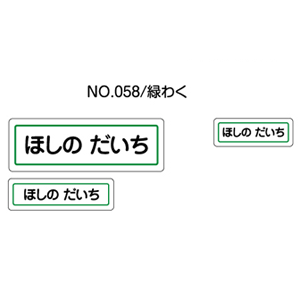 NO.058/緑わく

ほしの だいち

ほしの だいち

ほしの だいち